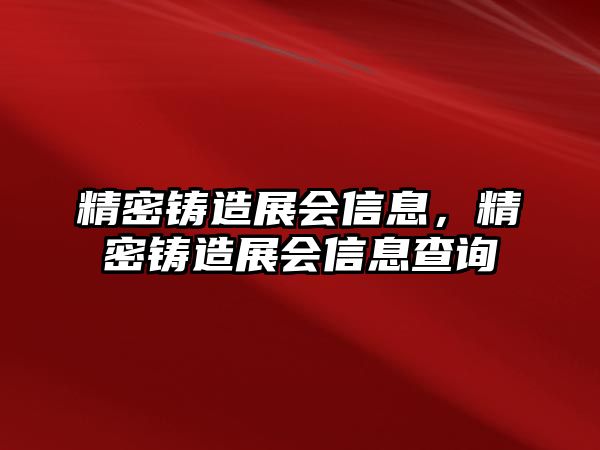 精密铸造展会信息，精密铸造展会信息查询